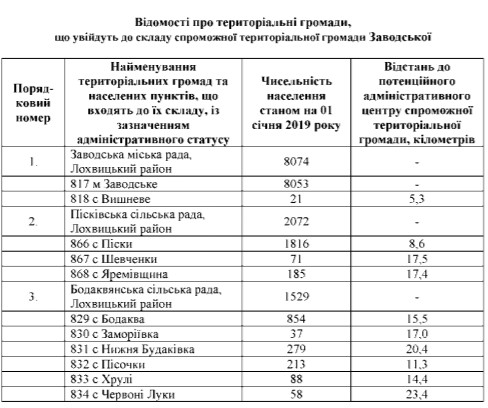 Відомості про територіальні громади, що увійдуть до складу спроможної територіальної громади Заводської

| Порядковий номер | Найменування територіальних громад та населених пунктів, що входять до їх складу, із зазначенням адміністративного статусу | Чисельність населення станом на 01 січня 2019 року | Відстань до потенційного адміністративного центру спроможної територіальної громади, кілометрів |
|---|---|---|---|
| 1. | Заводська міська рада, Лохвицький район | 8074 | - |
| | 817 м Заводське | 8053 | - |
| | 818 с Вишневе | 21 | 5,3 |
| 2. | Пісківська сільська рада, Лохвицький район | 2072 | - |
| | 866 с Піски | 1816 | 8,6 |
| | 867 с Шевченки | 71 | 17,5 |
| | 868 с Яремівщина | 185 | 17,4 |
| 3. | Бодаквянська сільська рада, Лохвицький район | 1529 | - |
| | 829 с Бодаква | 854 | 15,5 |
| | 830 с Заморіївка | 37 | 17,0 |
| | 831 с Нижня Будаківка | 279 | 20,4 |
| | 832 с Пісочки | 213 | 11,3 |
| | 833 с Хрулі | 88 | 14,4 |
| | 834 с Червоні Луки | 58 | 23,4 |